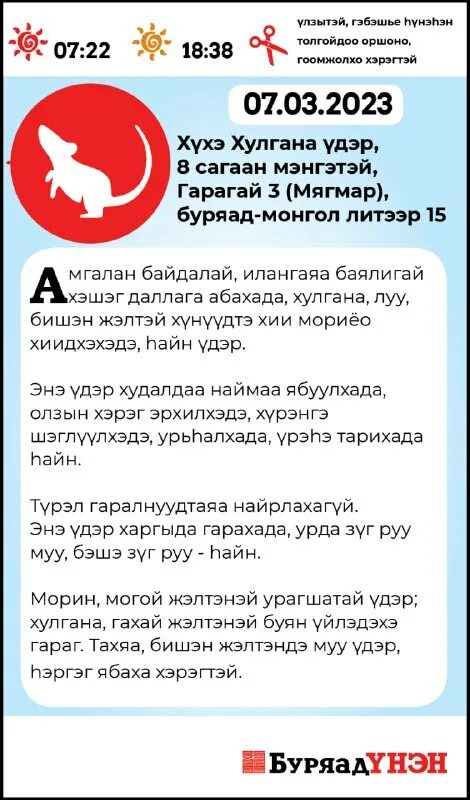 07:22 18:38 үлзытэй, гэбэшье һүнэһэн толгойдоо оршоно, гоомжолхо хэрэгтэй

07.03.2023

Хүхэ Хулгана үдэр, 8 сагаан мэнгэтэй, Гарагай 3 (Мягмар), буряад-монгол литээр 15

Амгалан байдалай, илангаяа баялигай хэшэг даллага абахада, хулгана, луу, бишэн жэлтэй хүнүүдтэ хии мориёо хиидхэхэдэ, һайн үдэр.

Энэ үдэр худалдаа наймаа ябуулхада, олзын хэрэг эрхилхэдэ, хүрэнгэ шэглүүлхэдэ, урьһалхада, үрэһэ тарихада һайн.

Түрэл гаралнуудтаяа найрлахагүй. Энэ үдэр харгыда гарахада, урда зүг руу муу, бэшэ зүг руу - һайн.

Морин, могой жэлтэнэй урагшатай үдэр; хулгана, гахай жэлтэнэй буян үйлэдэхэ гараг. Тахяа, бишэн жэлтэндэ муу үдэр, һэргэг ябаха хэрэгтэй.

БуряадҮНЭН